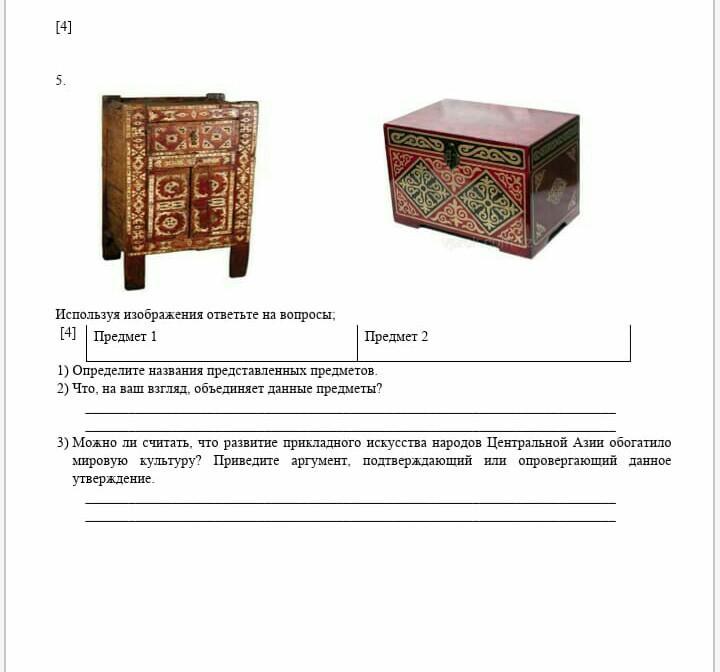 [4]

5.

Используя изображения ответьте на вопросы;

[4]

| Предмет 1 | Предмет 2 |
|---|---|

1) Определите названия представленных предметов.
2) Что, на ваш взгляд, объединяет данные предметы?

3) Можно ли считать, что развитие прикладного искусства народов Центральной Азии обогатило мировую культуру? Приведите аргумент, подтверждающий или опровергающий данное утверждение.